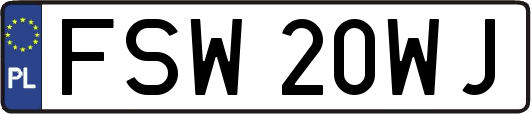 PL

FSW 20WJ